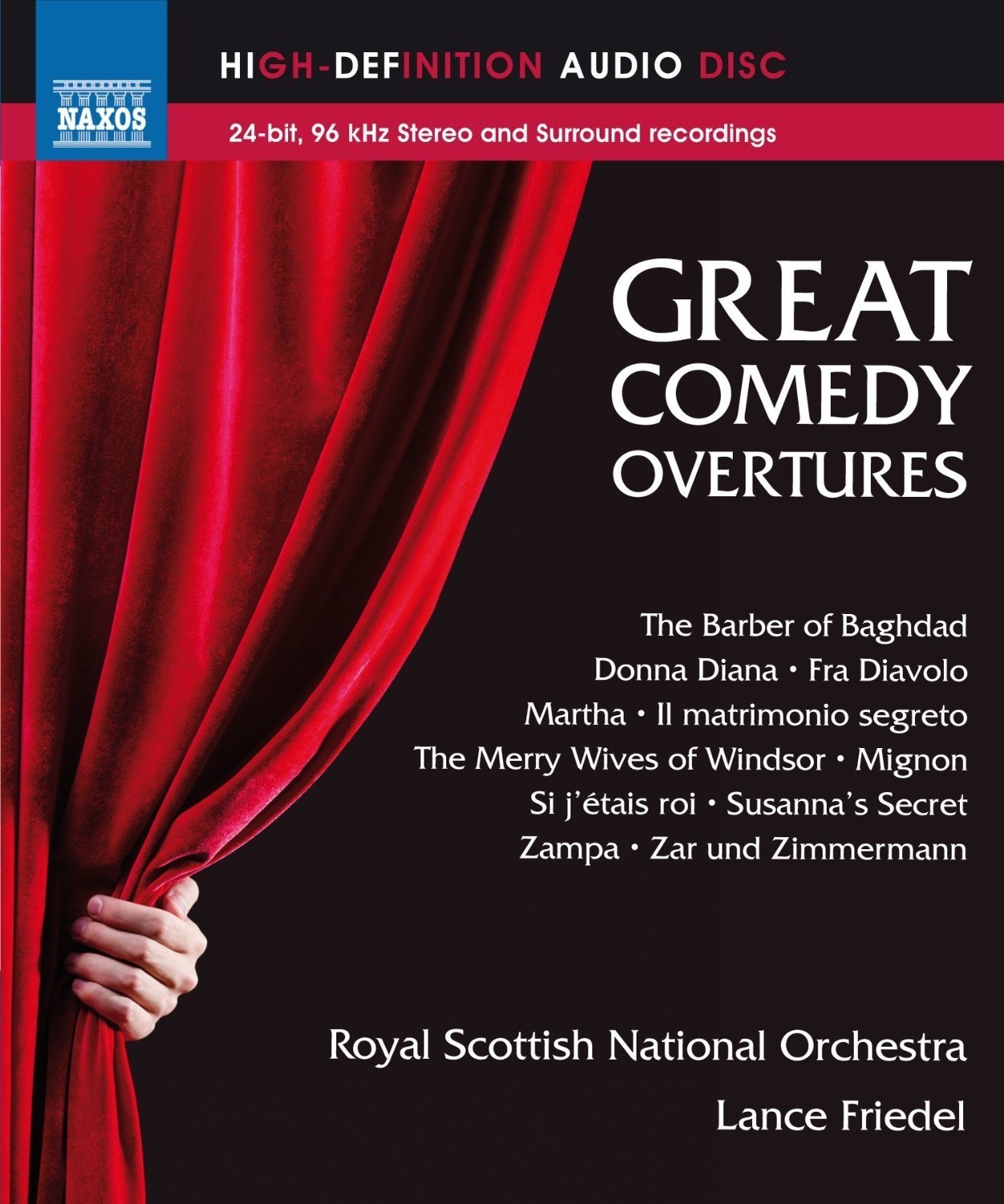 NAXOS

HIGH-DEFINITION AUDIO DISC

24-bit, 96 kHz Stereo and Surround recordings

GREAT
COMEDY
OVERTURES

The Barber of Baghdad
Donna Diana • Fra Diavolo
Martha • Il matrimonio segreto
The Merry Wives of Windsor • Mignon
Si j'étais roi • Susanna's Secret
Zampa • Zar und Zimmermann

Royal Scottish National Orchestra
Lance Friedel